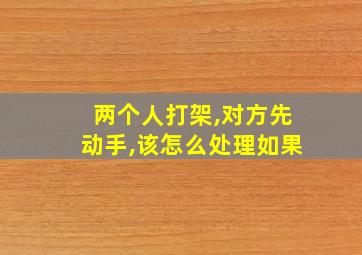 两个人打架,对方先动手,该怎么处理如果